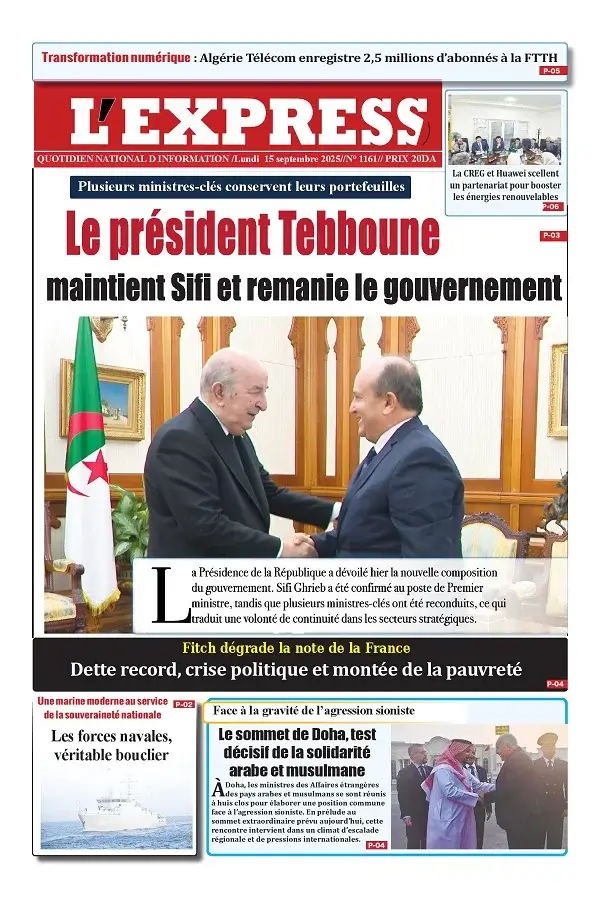 Transformation numérique : Algérie Télécom enregistre 2,5 millions d'abonnés à la FTTH
P-05

L'EXPRESS

QUOTIDIEN NATIONAL D INFORMATION /Lundi 15 septembre 2025//N° 1161// PRIX 20DA

La CREG et Huawei scellent un partenariat pour booster les énergies renouvelables
P-06

Plusieurs ministres-clés conservent leurs portefeuilles

Le président Tebboune
P-03

maintient Sifi et remanie le gouvernement

La Présidence de la République a dévoilé hier la nouvelle composition du gouvernement. Sifi Ghrieb a été confirmé au poste de Premier ministre, tandis que plusieurs ministres-clés ont été reconduits, ce qui traduit une volonté de continuité dans les secteurs stratégiques.

Fitch dégrade la note de la France
Dette record, crise politique et montée de la pauvreté
P-04

Une marine moderne au service de la souveraineté nationale
P-02
Les forces navales, véritable bouclier

Face à la gravité de l'agression sioniste
Le sommet de Doha, test décisif de la solidarité arabe et musulmane
À Doha, les ministres des Affaires étrangères des pays arabes et musulmans se sont réunis à huis clos pour élaborer une position commune face à l'agression sioniste. En prélude au sommet extraordinaire prévu aujourd'hui, cette rencontre intervient dans un climat d'escalade régionale et de pressions internationales.
P-04